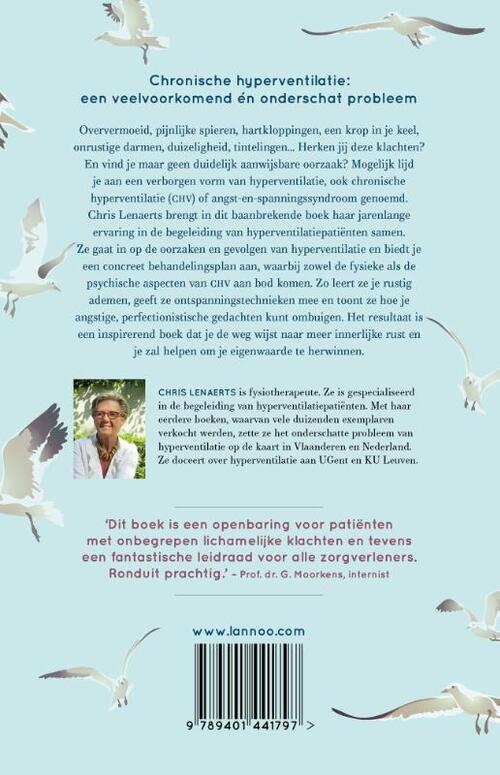 Chronische hyperventilatie: een veelvoorkomend én onderschat probleem

Oververmoeid, pijnlijke spieren, hartkloppingen, een krop in je keel, onrustige darmen, duizeligheid, tintelingen... Herken jij deze klachten? En vind je maar geen duidelijk aanwijsbare oorzaak? Mogelijk lijd je aan een verborgen vorm van hyperventilatie, ook chronische hyperventilatie (CHV) of angst-en-spanningssyndroom genoemd. Chris Lenaerts brengt in dit baanbrekende boek haar jarenlange ervaring in de begeleiding van hyperventilatiepatiënten samen. Ze gaat in op de oorzaken en gevolgen van hyperventilatie en biedt je een concreet behandelingsplan aan, waarbij zowel de fysieke als de psychische aspecten van CHV aan bod komen. Zo leert ze je rustig ademen, geeft ze ontspanningstechnieken mee en toont ze hoe je angstige, perfectionistische gedachten kunt ombuigen. Het resultaat is een inspirerend boek dat je de weg wijst naar meer innerlijke rust en je zal helpen om je eigenwaarde te herwinnen.

CHRIS LENAERTS is fysiotherapeute. Ze is gespecialiseerd in de begeleiding van hyperventilatiepatiënten. Met haar eerdere boeken, waarvan vele duizenden exemplaren verkocht werden, zette ze het onderschatte probleem van hyperventilatie op de kaart in Vlaanderen en Nederland. Ze doceert over hyperventilatie aan UGent en KU Leuven.

'Dit boek is een openbaring voor patiënten met onbegrepen lichamelijke klachten en tevens een fantastische leidraad voor alle zorgverleners. Ronduit prachtig.' – Prof. dr. G. Moorkens, internist

www.lannoo.com

9 789401 441797 >